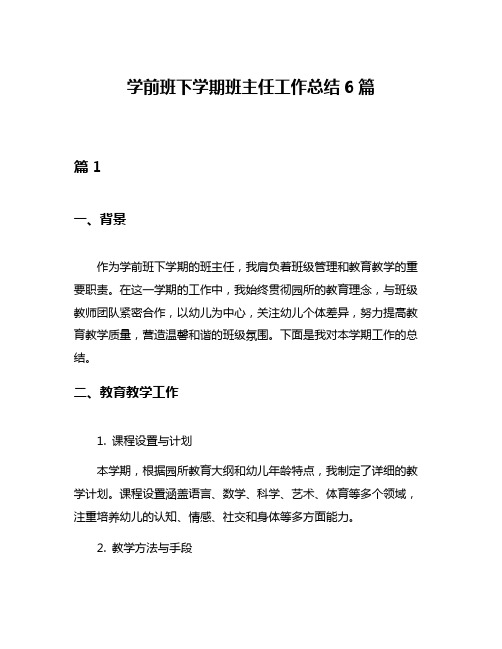 学前班下学期班主任工作总结 6 篇

篇 1

一、背景

作为学前班下学期的班主任，我肩负着班级管理和教育教学的重要职责。在这一学期的工作中，我始终贯彻园所的教育理念，与班级教师团队紧密合作，以幼儿为中心，关注幼儿个体差异，努力提高教育教学质量，营造温馨和谐的班级氛围。下面是我对本学期工作的总结。

二、教育教学工作

1. 课程设置与计划

本学期，根据园所教育大纲和幼儿年龄特点，我制定了详细的教学计划。课程设置涵盖语言、数学、科学、艺术、体育等多个领域，注重培养幼儿的认知、情感、社交和身体等多方面能力。

2. 教学方法与手段